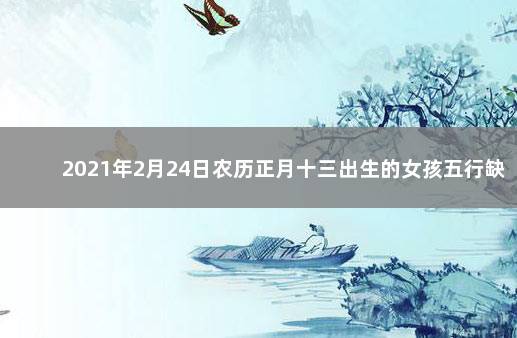 2021年2月24日农历正月十三出生的女孩五行缺